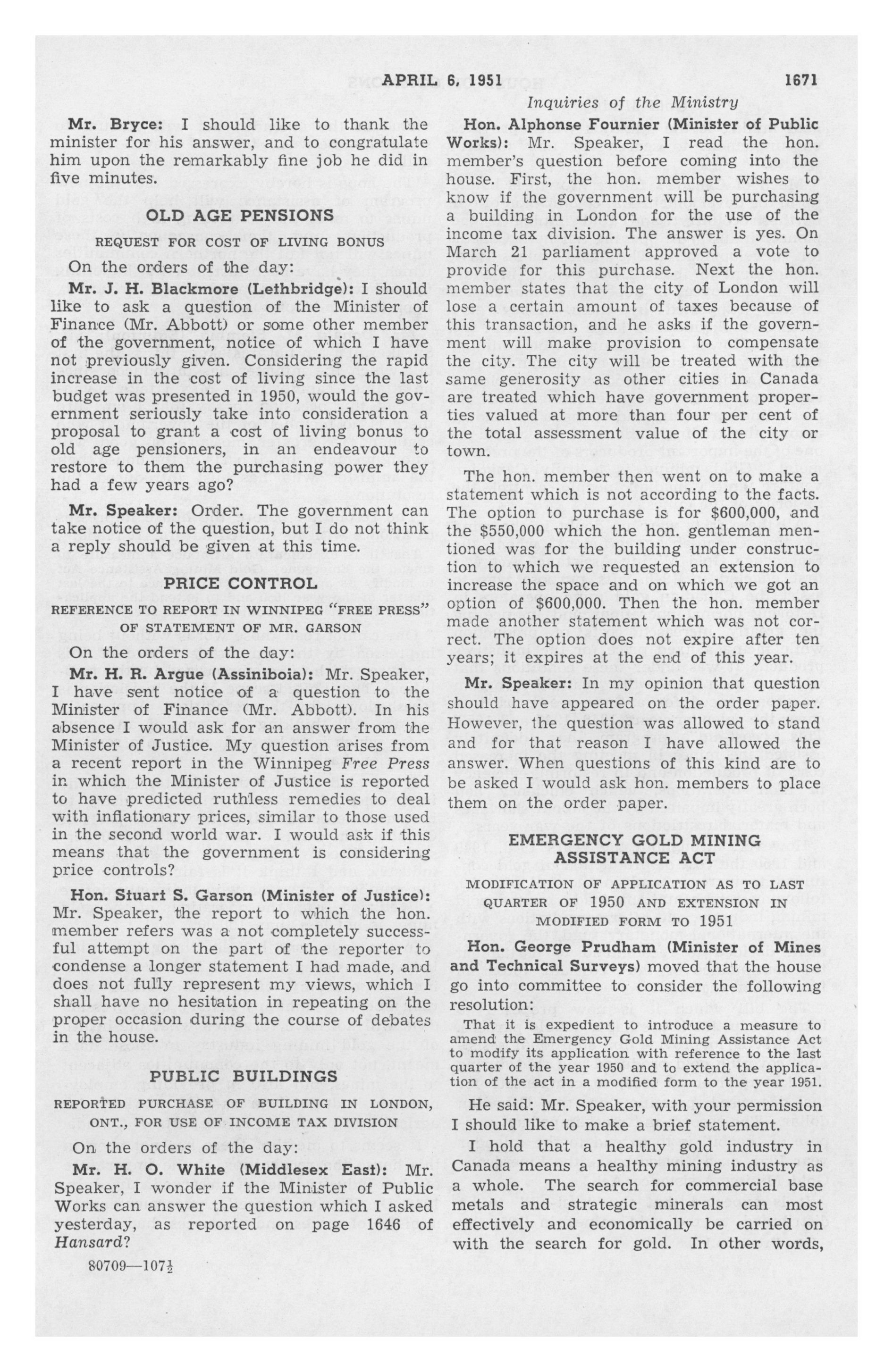 APRIL 6, 1951 1671

Inquiries of the Ministry

Mr. Bryce: I should like to thank the minister for his answer, and to congratulate him upon the remarkably fine job he did in five minutes.

OLD AGE PENSIONS

REQUEST FOR COST OF LIVING BONUS

On the orders of the day:

Mr. J. H. Blackmore (Lethbridge): I should like to ask a question of the Minister of Finance (Mr. Abbott) or some other member of the government, notice of which I have not previously given. Considering the rapid increase in the cost of living since the last budget was presented in 1950, would the government seriously take into consideration a proposal to grant a cost of living bonus to old age pensioners, in an endeavour to restore to them the purchasing power they had a few years ago?

Mr. Speaker: Order. The government can take notice of the question, but I do not think a reply should be given at this time.

PRICE CONTROL

REFERENCE TO REPORT IN WINNIPEG "FREE PRESS" OF STATEMENT OF MR. GARSON

On the orders of the day:

Mr. H. R. Argue (Assiniboia): Mr. Speaker, I have sent notice of a question to the Minister of Finance (Mr. Abbott). In his absence I would ask for an answer from the Minister of Justice. My question arises from a recent report in the Winnipeg Free Press in which the Minister of Justice is reported to have predicted ruthless remedies to deal with inflationary prices, similar to those used in the second world war. I would ask if this means that the government is considering price controls?

Hon. Stuart S. Garson (Minister of Justice): Mr. Speaker, the report to which the hon. member refers was a not completely successful attempt on the part of the reporter to condense a longer statement I had made, and does not fully represent my views, which I shall have no hesitation in repeating on the proper occasion during the course of debates in the house.

PUBLIC BUILDINGS

REPORTED PURCHASE OF BUILDING IN LONDON, ONT., FOR USE OF INCOME TAX DIVISION

On the orders of the day:

Mr. H. O. White (Middlesex East): Mr. Speaker, I wonder if the Minister of Public Works can answer the question which I asked yesterday, as reported on page 1646 of Hansard?

80709—107½

Hon. Alphonse Fournier (Minister of Public Works): Mr. Speaker, I read the hon. member's question before coming into the house. First, the hon. member wishes to know if the government will be purchasing a building in London for the use of the income tax division. The answer is yes. On March 21 parliament approved a vote to provide for this purchase. Next the hon. member states that the city of London will lose a certain amount of taxes because of this transaction, and he asks if the government will make provision to compensate the city. The city will be treated with the same generosity as other cities in Canada are treated which have government properties valued at more than four per cent of the total assessment value of the city or town.

The hon. member then went on to make a statement which is not according to the facts. The option to purchase is for $600,000, and the $550,000 which the hon. gentleman mentioned was for the building under construction to which we requested an extension to increase the space and on which we got an option of $600,000. Then the hon. member made another statement which was not correct. The option does not expire after ten years; it expires at the end of this year.

Mr. Speaker: In my opinion that question should have appeared on the order paper. However, the question was allowed to stand and for that reason I have allowed the answer. When questions of this kind are to be asked I would ask hon. members to place them on the order paper.

EMERGENCY GOLD MINING ASSISTANCE ACT

MODIFICATION OF APPLICATION AS TO LAST QUARTER OF 1950 AND EXTENSION IN MODIFIED FORM TO 1951

Hon. George Prudham (Minister of Mines and Technical Surveys) moved that the house go into committee to consider the following resolution:

That it is expedient to introduce a measure to amend the Emergency Gold Mining Assistance Act to modify its application with reference to the last quarter of the year 1950 and to extend the application of the act in a modified form to the year 1951.

He said: Mr. Speaker, with your permission I should like to make a brief statement.

I hold that a healthy gold industry in Canada means a healthy mining industry as a whole. The search for commercial base metals and strategic minerals can most effectively and economically be carried on with the search for gold. In other words,